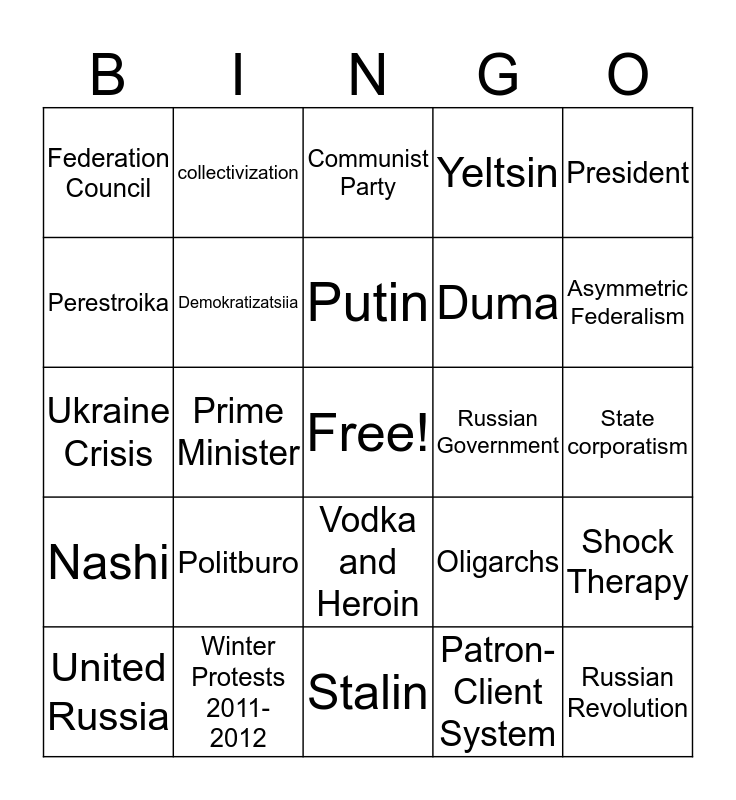 | B | I | N | G | O |
|---|---|---|---|---|
| Federation Council | collectivization | Communist Party | Yeltsin | President |
| Perestroika | Demokratizatsiia | Putin | Duma | Asymmetric Federalism |
| Ukraine Crisis | Prime Minister | Free! | Russian Government | State corporatism |
| Nashi | Politburo | Vodka and Heroin | Oligarchs | Shock Therapy |
| United Russia | Winter Protests 2011-2012 | Stalin | Patron-Client System | Russian Revolution |